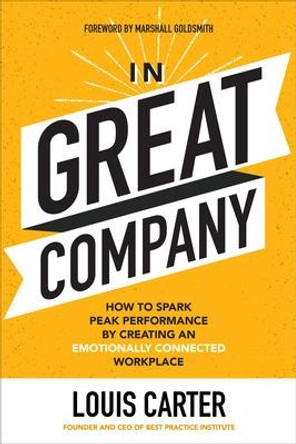 FOREWORD BY MARSHALL GOLDSMITH

IN GREAT COMPANY

HOW TO SPARK PEAK PERFORMANCE BY CREATING AN EMOTIONALLY CONNECTED WORKPLACE

LOUIS CARTER

FOUNDER AND CEO OF BEST PRACTICE INSTITUTE